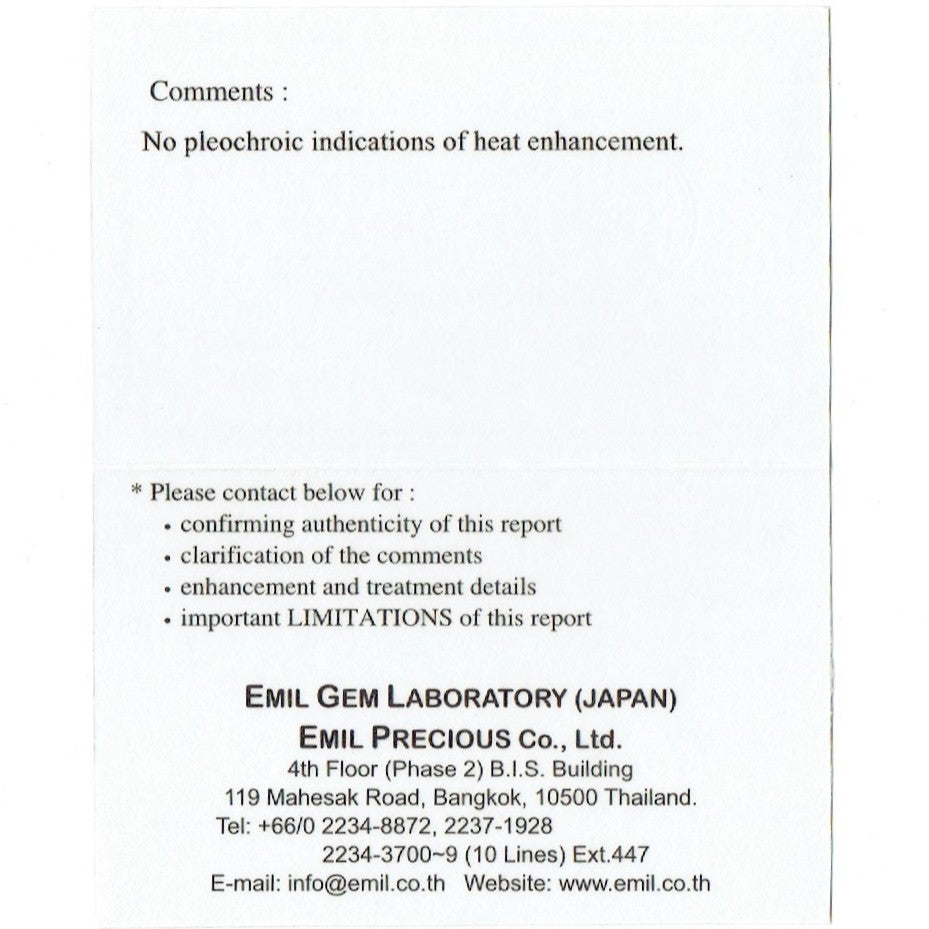 Comments :

No pleochroic indications of heat enhancement.

* Please contact below for :
• confirming authenticity of this report
• clarification of the comments
• enhancement and treatment details
• important LIMITATIONS of this report

EMIL GEM LABORATORY (JAPAN)
EMIL PRECIOUS Co., Ltd.
4th Floor (Phase 2) B.I.S. Building
119 Mahesak Road, Bangkok, 10500 Thailand.
Tel: +66/0 2234-8872, 2237-1928
2234-3700~9 (10 Lines) Ext.447
E-mail: info@emil.co.th Website: www.emil.co.th